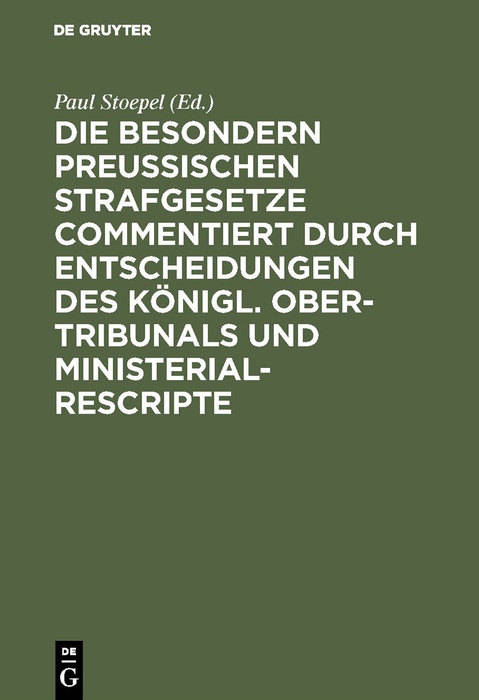 DE GRUYTER

Paul Stoepel (Ed.)

DIE BESONDERN PREUSSISCHEN STRAFGESETZE COMMENTIERT DURCH ENTSCHEIDUNGEN DES KÖNIGL. OBER-TRIBUNALS UND MINISTERIAL-RESCRIPTE

DE G